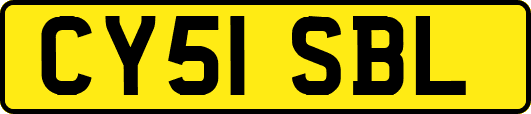 CY51 SBL